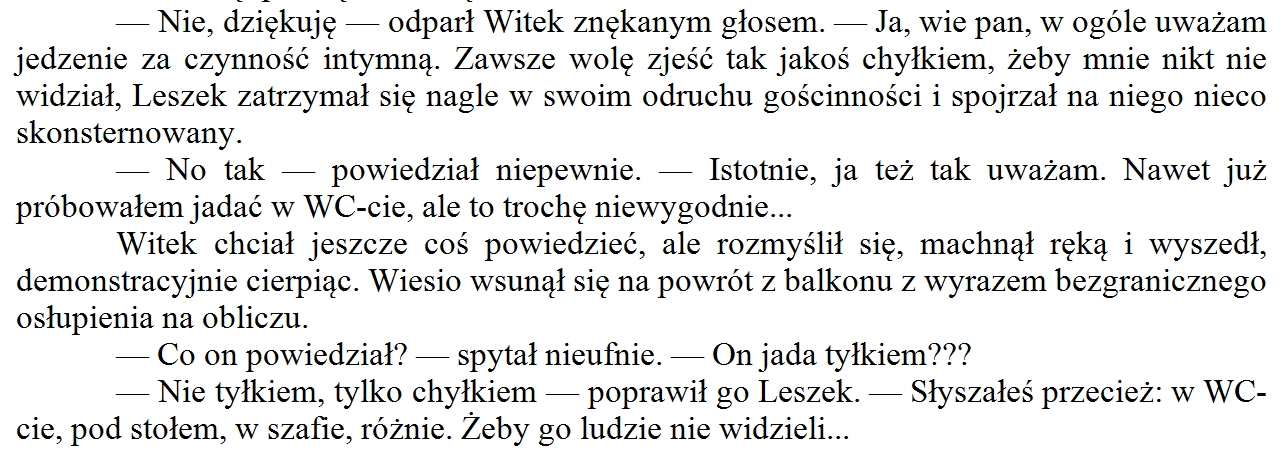 — Nie, dziękuję — odparł Witek znękanym głosem. — Ja, wie pan, w ogóle uważam jedzenie za czynność intymną. Zawsze wolę zjeść tak jakoś chyłkiem, żeby mnie nikt nie widział, Leszek zatrzymał się nagle w swoim odruchu gościnności i spojrzał na niego nieco skonsternowany.

— No tak — powiedział niepewnie. — Istotnie, ja też tak uważam. Nawet już próbowałem jadać w WC-cie, ale to trochę niewygodnie...

Witek chciał jeszcze coś powiedzieć, ale rozmyślił się, machnął ręką i wyszedł, demonstracyjnie cierpiąc. Wiesio wsunął się na powrót z balkonu z wyrazem bezgranicznego osłupienia na obliczu.

— Co on powiedział? — spytał nieufnie. — On jada tyłkiem???

— Nie tyłkiem, tylko chyłkiem — poprawił go Leszek. — Słyszałeś przecież: w WC-cie, pod stołem, w szafie, różnie. Żeby go ludzie nie widzieli...